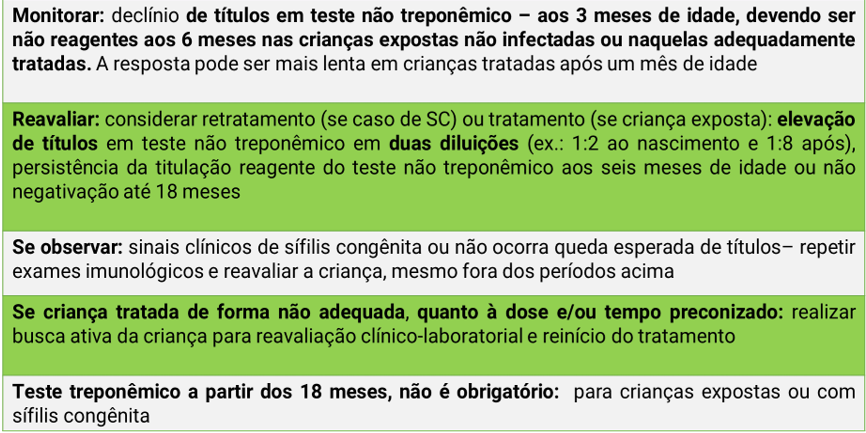 Monitorar: declínio de títulos em teste não treponêmico – aos 3 meses de idade, devendo ser não reagentes aos 6 meses nas crianças expostas não infectadas ou naquelas adequadamente tratadas. A resposta pode ser mais lenta em crianças tratadas após um mês de idade

Reavaliar: considerar retratamento (se caso de SC) ou tratamento (se criança exposta): elevação de títulos em teste não treponêmico em duas diluições (ex.: 1:2 ao nascimento e 1:8 após), persistência da titulação reagente do teste não treponêmico aos seis meses de idade ou não negativação até 18 meses

Se observar: sinais clínicos de sífilis congênita ou não ocorra queda esperada de títulos– repetir exames imunológicos e reavaliar a criança, mesmo fora dos períodos acima

Se criança tratada de forma não adequada, quanto à dose e/ou tempo preconizado: realizar busca ativa da criança para reavaliação clínico-laboratorial e reinício do tratamento

Teste treponêmico a partir dos 18 meses, não é obrigatório: para crianças expostas ou com sífilis congênita